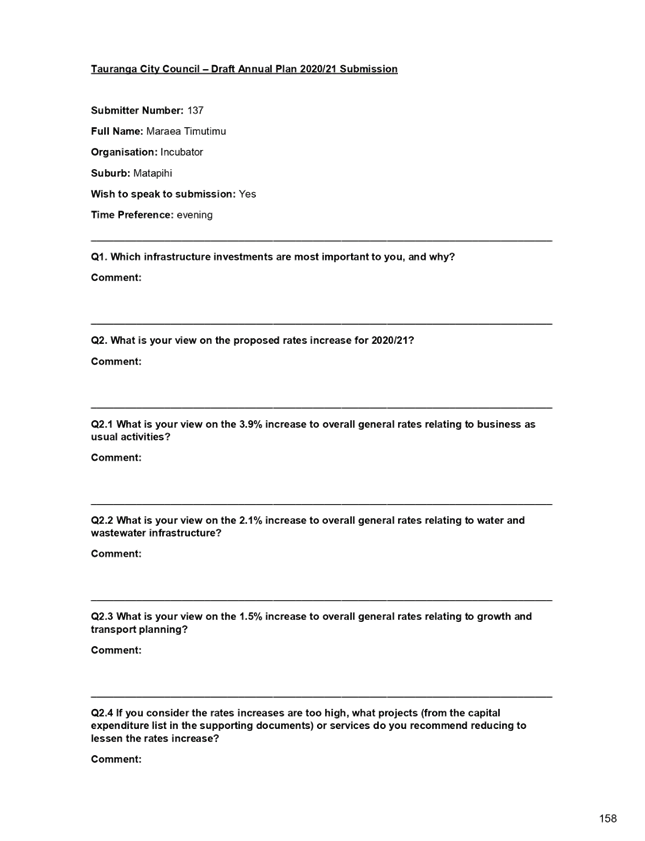 Tauranga City Council – Draft Annual Plan 2020/21 Submission

Submitter Number: 137

Full Name: Maraea Timutimu

Organisation: Incubator

Suburb: Matapihi

Wish to speak to submission: Yes

Time Preference: evening

Q1. Which infrastructure investments are most important to you, and why?

Comment:

Q2. What is your view on the proposed rates increase for 2020/21?

Comment:

Q2.1 What is your view on the 3.9% increase to overall general rates relating to business as usual activities?

Comment:

Q2.2 What is your view on the 2.1% increase to overall general rates relating to water and wastewater infrastructure?

Comment:

Q2.3 What is your view on the 1.5% increase to overall general rates relating to growth and transport planning?

Comment:

Q2.4 If you consider the rates increases are too high, what projects (from the capital expenditure list in the supporting documents) or services do you recommend reducing to lessen the rates increase?

Comment:

158